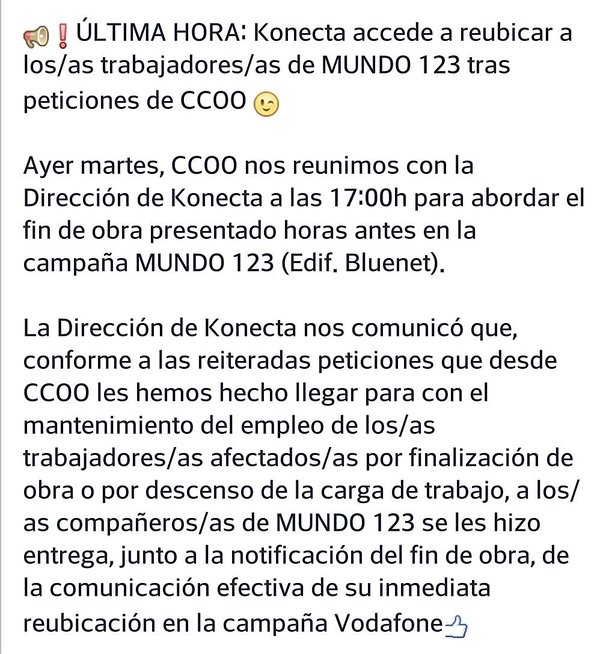 📢❗ÚLTIMA HORA: Konecta accede a reubicar a los/as trabajadores/as de MUNDO 123 tras peticiones de CCOO 😉

Ayer martes, CCOO nos reunimos con la Dirección de Konecta a las 17:00h para abordar el fin de obra presentado horas antes en la campaña MUNDO 123 (Edif. Bluenet).

La Dirección de Konecta nos comunicó que, conforme a las reiteradas peticiones que desde CCOO les hemos hecho llegar para con el mantenimiento del empleo de los/as trabajadores/as afectados/as por finalización de obra o por descenso de la carga de trabajo, a los/as compañeros/as de MUNDO 123 se les hizo entrega, junto a la notificación del fin de obra, de la comunicación efectiva de su inmediata reubicación en la campaña Vodafone👍